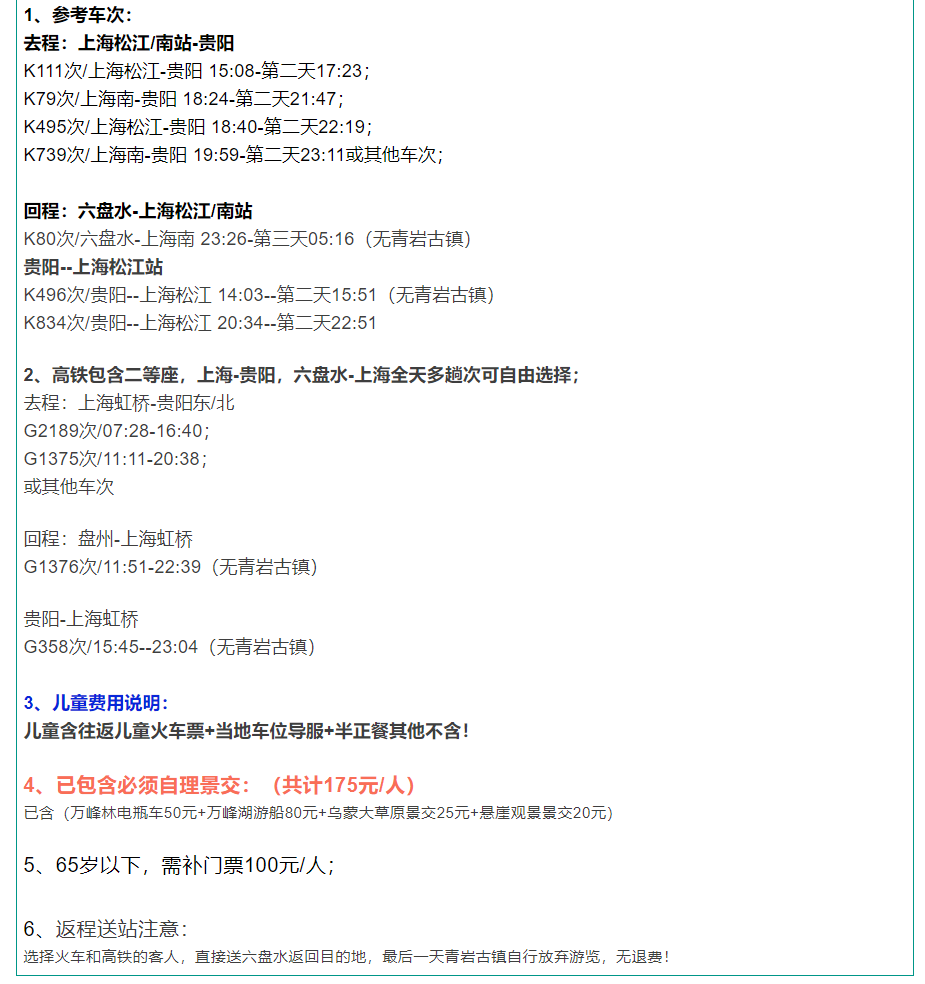 1、参考车次：
去程：上海松江/南站-贵阳
K111次/上海松江-贵阳 15:08-第二天17:23；
K79次/上海南-贵阳 18:24-第二天21:47；
K495次/上海松江-贵阳 18:40-第二天22:19；
K739次/上海南-贵阳 19:59-第二天23:11或其他车次；

回程：六盘水-上海松江/南站
K80次/六盘水-上海南 23:26-第三天05:16（无青岩古镇）
贵阳--上海松江站
K496次/贵阳--上海松江 14:03--第二天15:51（无青岩古镇）
K834次/贵阳--上海松江 20:34--第二天22:51

2、高铁包含二等座，上海-贵阳，六盘水-上海全天多趟次可自由选择；
去程：上海虹桥-贵阳东/北
G2189次/07:28-16:40；
G1375次/11:11-20:38；
或其他车次

回程：盘州-上海虹桥
G1376次/11:51-22:39（无青岩古镇）

贵阳-上海虹桥
G358次/15:45--23:04（无青岩古镇）

3、儿童费用说明：
儿童含往返儿童火车票+当地车位导服+半正餐其他不含！

4、已包含必须自理景交：（共计175元/人）
已含（万峰林电瓶车50元+万峰湖游船80元+乌蒙大草原景交25元+悬崖观景景交20元）

5、65岁以下，需补门票100元/人；

6、返程送站注意：
选择火车和高铁的客人，直接送六盘水返回目的地，最后一天青岩古镇自行放弃游览，无退费！